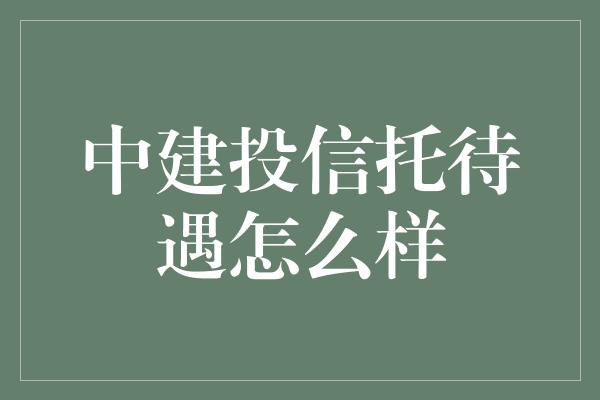 中建投信托待遇怎么样